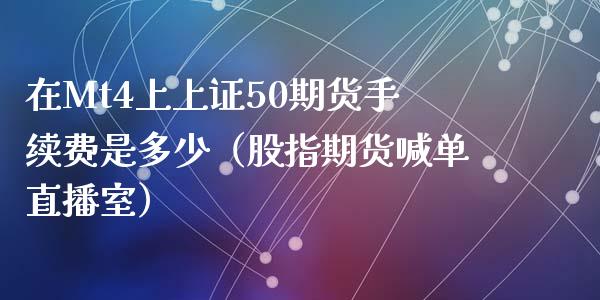 在Mt4上上证50期货手续费是多少（股指期货喊单直播室）